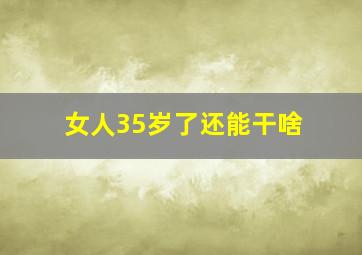 女人35岁了还能干啥